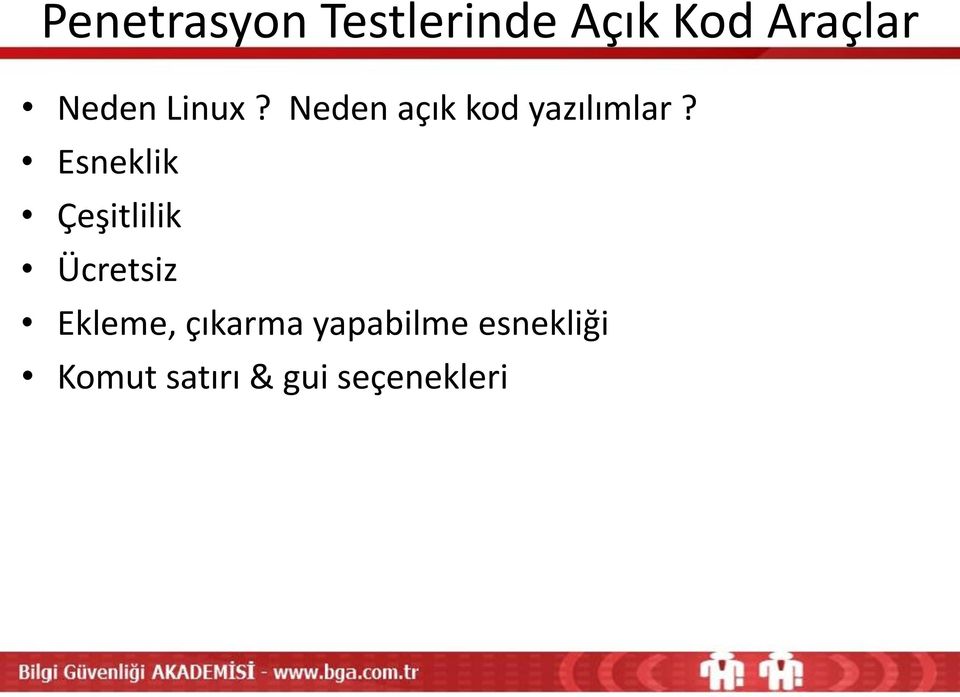 Penetrasyon Testlerinde Açık Kod Araçlar

• Neden Linux ? Neden açık kod yazılımlar ?
• Esneklik
• Çeşitlilik
• Ücretsiz
• Ekleme, çıkarma yapabilme esnekliği
• Komut satırı & gui seçenekleri

Bilgi Güvenliği AKADEMİSİ - www.bga.com.tr